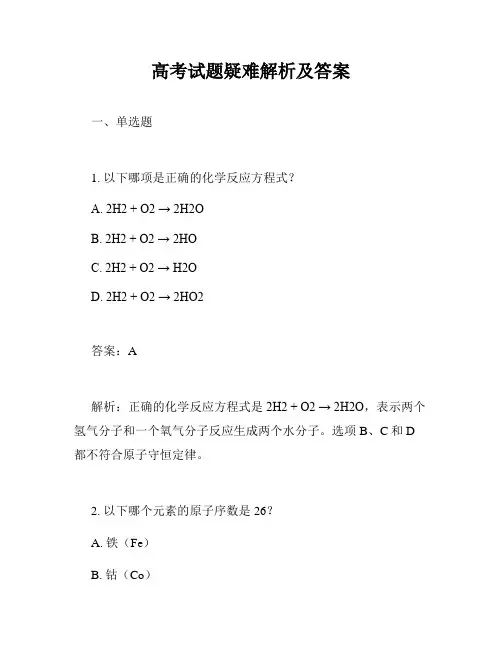 高考试题疑难解析及答案

一、单选题

1. 以下哪项是正确的化学反应方程式？

A. 2H2 + O2 → 2H2O

B. 2H2 + O2 → 2HO

C. 2H2 + O2 → H2O

D. 2H2 + O2 → 2HO2

答案：A

解析：正确的化学反应方程式是 2H2 + O2 → 2H2O，表示两个氢气分子和一个氧气分子反应生成两个水分子。选项 B、C 和 D 都不符合原子守恒定律。

2. 以下哪个元素的原子序数是 26？

A. 铁（Fe）

B. 钴（Co）